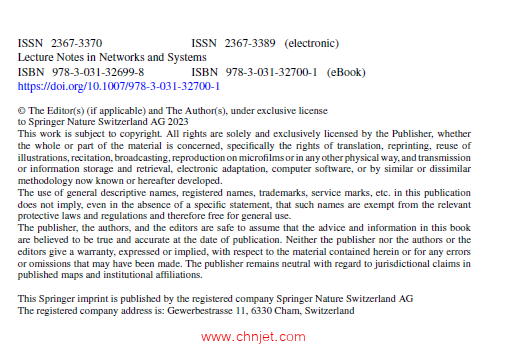 ISSN 2367-3370 ISSN 2367-3389 (electronic)
Lecture Notes in Networks and Systems
ISBN 978-3-031-32699-8 ISBN 978-3-031-32700-1 (eBook)
https://doi.org/10.1007/978-3-031-32700-1

© The Editor(s) (if applicable) and The Author(s), under exclusive license to Springer Nature Switzerland AG 2023
This work is subject to copyright. All rights are solely and exclusively licensed by the Publisher, whether the whole or part of the material is concerned, specifically the rights of translation, reprinting, reuse of illustrations, recitation, broadcasting, reproduction on microfilms or in any other physical way, and transmission or information storage and retrieval, electronic adaptation, computer software, or by similar or dissimilar methodology now known or hereafter developed.
The use of general descriptive names, registered names, trademarks, service marks, etc. in this publication does not imply, even in the absence of a specific statement, that such names are exempt from the relevant protective laws and regulations and therefore free for general use.
The publisher, the authors, and the editors are safe to assume that the advice and information in this book are believed to be true and accurate at the date of publication. Neither the publisher nor the authors or the editors give a warranty, expressed or implied, with respect to the material contained herein or for any errors or omissions that may have been made. The publisher remains neutral with regard to jurisdictional claims in published maps and institutional affiliations.

This Springer imprint is published by the registered company Springer Nature Switzerland AG
The registered company address is: Gewerbestrasse 11, 6330 Cham, Switzerland

www.chnjet.com